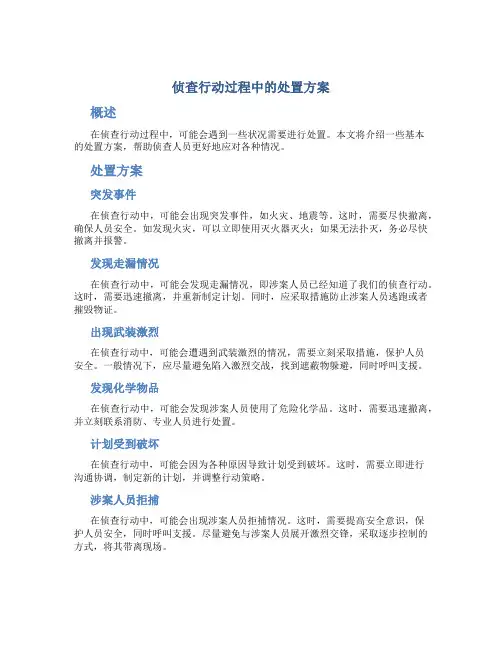 侦查行动过程中的处置方案

概述

在侦查行动过程中，可能会遇到一些状况需要进行处置。本文将介绍一些基本的处置方案，帮助侦查人员更好地应对各种情况。

处置方案

突发事件

在侦查行动中，可能会出现突发事件，如火灾、地震等。这时，需要尽快撤离，确保人员安全。如发现火灾，可以立即使用灭火器灭火；如果无法扑灭，务必尽快撤离并报警。

发现走漏情况

在侦查行动中，可能会发现走漏情况，即涉案人员已经知道了我们的侦查行动。这时，需要迅速撤离，并重新制定计划。同时，应采取措施防止涉案人员逃跑或者摧毁物证。

出现武装激烈

在侦查行动中，可能会遭遇到武装激烈的情况，需要立刻采取措施，保护人员安全。一般情况下，应尽量避免陷入激烈交战，找到遮蔽物躲避，同时呼叫支援。

发现化学物品

在侦查行动中，可能会发现涉案人员使用了危险化学品。这时，需要迅速撤离，并立刻联系消防、专业人员进行处置。

计划受到破坏

在侦查行动中，可能会因为各种原因导致计划受到破坏。这时，需要立即进行沟通协调，制定新的计划，并调整行动策略。

涉案人员拒捕

在侦查行动中，可能会出现涉案人员拒捕情况。这时，需要提高安全意识，保护人员安全，同时呼叫支援。尽量避免与涉案人员展开激烈交锋，采取逐步控制的方式，将其带离现场。